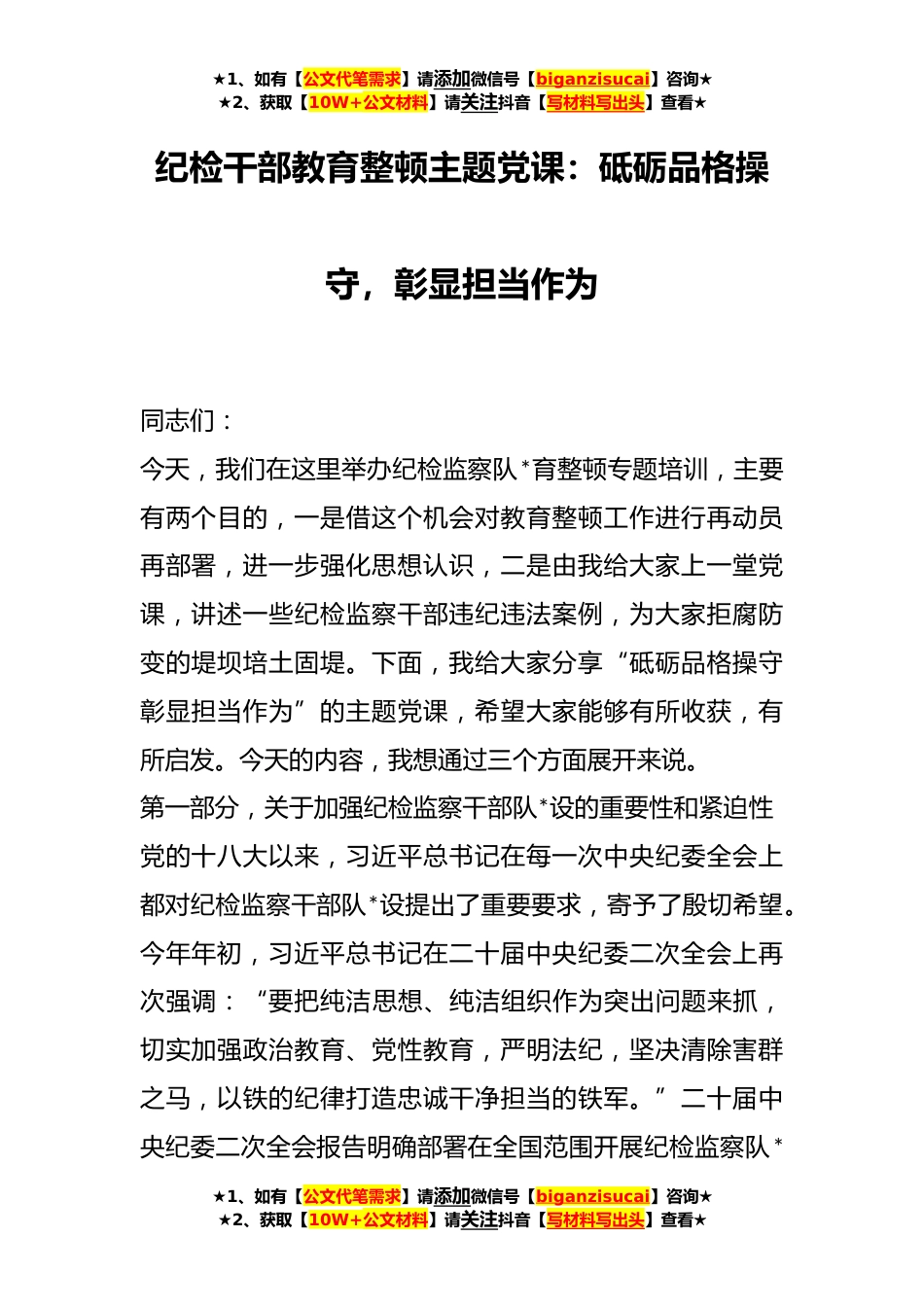 ★1、如有【公文代笔需求】请添加微信号【biganzisucai】咨询★
★2、获取【10W+公文材料】请关注抖音【写材料写出头】查看★

纪检干部教育整顿主题党课：砥砺品格操守，彰显担当作为

同志们：

今天，我们在这里举办纪检监察队*育整顿专题培训，主要有两个目的，一是借这个机会对教育整顿工作进行再动员再部署，进一步强化思想认识，二是由我给大家上一堂党课，讲述一些纪检监察干部违纪违法案例，为大家拒腐防变的堤坝培土固堤。下面，我给大家分享“砥砺品格操守彰显担当作为”的主题党课，希望大家能够有所收获，有所启发。今天的内容，我想通过三个方面展开来说。

第一部分，关于加强纪检监察干部队*设的重要性和紧迫性

党的十八大以来，习近平总书记在每一次中央纪委全会上都对纪检监察干部队*设提出了重要要求，寄予了殷切希望。今年年初，习近平总书记在二十届中央纪委二次全会上再次强调：“要把纯洁思想、纯洁组织作为突出问题来抓，切实加强政治教育、党性教育，严明法纪，坚决清除害群之马，以铁的纪律打造忠诚干净担当的铁军。”二十届中央纪委二次全会报告明确部署在全国范围开展纪检监察队*

★1、如有【公文代笔需求】请添加微信号【biganzisucai】咨询★
★2、获取【10W+公文材料】请关注抖音【写材料写出头】查看★